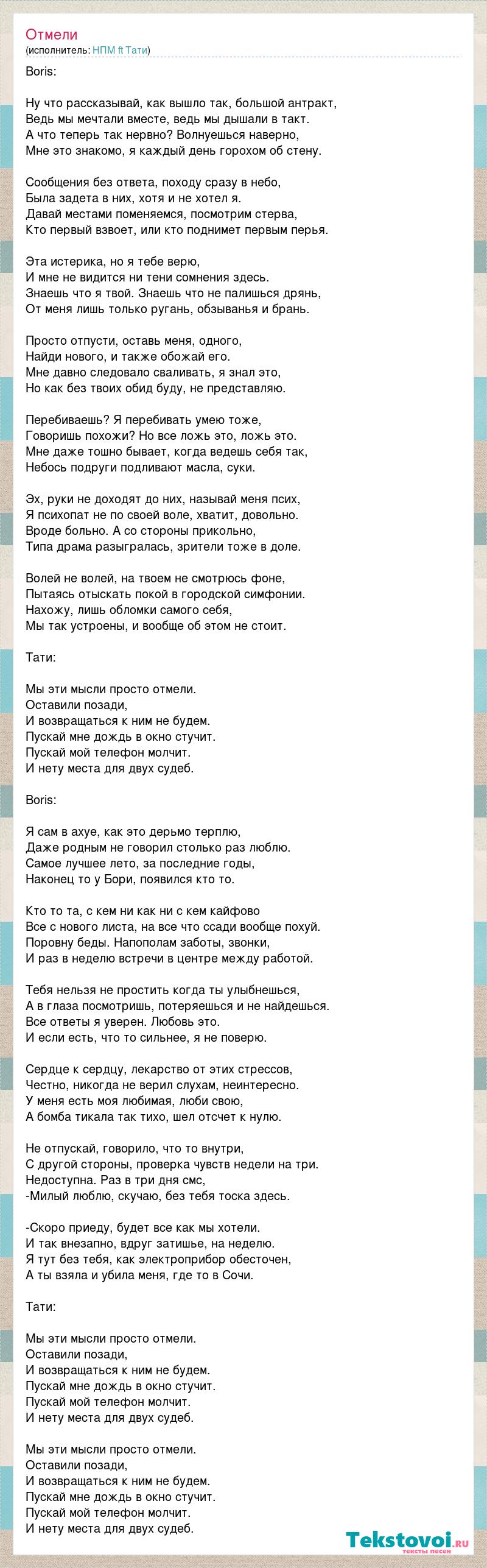 Отмели
(исполнитель: НПМ ft Тати)

Boris:

Ну что рассказывай, как вышло так, большой антракт,
Ведь мы мечтали вместе, ведь мы дышали в такт.
А что теперь так нервно? Волнуешься наверно,
Мне это знакомо, я каждый день горохом об стену.

Сообщения без ответа, походу сразу в небо,
Была задета в них, хотя и не хотел я.
Давай местами поменяемся, посмотрим стерва,
Кто первый взвоет, или кто поднимет первым перья.

Эта истерика, но я тебе верю,
И мне не видится ни тени сомнения здесь.
Знаешь что я твой. Знаешь что не палишься дрянь,
От меня лишь только ругань, обзыванья и брань.

Просто отпусти, оставь меня, одного,
Найди нового, и также обожай его.
Мне давно следовало сваливать, я знал это,
Но как без твоих обид буду, не представляю.

Перебиваешь? Я перебивать умею тоже,
Говоришь похожи? Но все ложь это, ложь это.
Мне даже тошно бывает, когда ведешь себя так,
Небось подруги подливают масла, суки.

Эх, руки не доходят до них, называй меня псих,
Я психопат не по своей воле, хватит, довольно.
Вроде больно. А со стороны прикольно,
Типа драма разыгралась, зрители тоже в доле.

Волей не волей, на твоем не смотрюсь фоне,
Пытаясь отыскать покой в городской симфонии.
Нахожу, лишь обломки самого себя,
Мы так устроены, и вообще об этом не стоит.

Тати:

Мы эти мысли просто отмели.
Оставили позади,
И возвращаться к ним не будем.
Пускай мне дождь в окно стучит.
Пускай мой телефон молчит.
И нету места для двух судеб.

Boris:

Я сам в ахуе, как это дерьмо терплю,
Даже родным не говорил столько раз люблю.
Самое лучшее лето, за последние годы,
Наконец то у Бори, появился кто то.

Кто то та, с кем ни как ни с кем кайфово
Все с нового листа, на все что ссади вообще похуй.
Поровну беды. Напополам заботы, звонки,
И раз в неделю встречи в центре между работой.

Тебя нельзя не простить когда ты улыбнешься,
А в глаза посмотришь, потеряешься и не найдешься.
Все ответы я уверен. Любовь это.
И если есть, что то сильнее, я не поверю.

Сердце к сердцу, лекарство от этих стрессов,
Честно, никогда не верил слухам, неинтересно.
У меня есть моя любимая, люби свою,
А бомба тикала так тихо, шел отсчет к нулю.

Не отпускай, говорило, что то внутри,
С другой стороны, проверка чувств недели на три.
Недоступна. Раз в три дня смс,
-Милый люблю, скучаю, без тебя тоска здесь.

-Скоро приеду, будет все как мы хотели.
И так внезапно, вдруг затишье, на неделю.
Я тут без тебя, как электроприбор обесточен,
А ты взяла и убила меня, где то в Сочи.

Тати:

Мы эти мысли просто отмели.
Оставили позади,
И возвращаться к ним не будем.
Пускай мне дождь в окно стучит.
Пускай мой телефон молчит.
И нету места для двух судеб.

Мы эти мысли просто отмели.
Оставили позади,
И возвращаться к ним не будем.
Пускай мне дождь в окно стучит.
Пускай мой телефон молчит.
И нету места для двух судеб.

Tekstovoi.ru
тексты песен